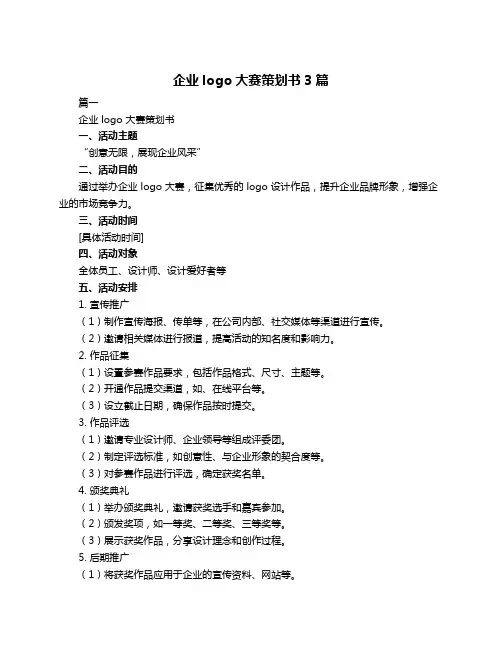 企业 logo 大赛策划书 3 篇

篇一

企业 logo 大赛策划书

一、活动主题

“创意无限，展现企业风采”

二、活动目的

通过举办企业 logo 大赛，征集优秀的 logo 设计作品，提升企业品牌形象，增强企业的市场竞争力。

三、活动时间

[具体活动时间]

四、活动对象

全体员工、设计师、设计爱好者等

五、活动安排

1. 宣传推广

（1）制作宣传海报、传单等，在公司内部、社交媒体等渠道进行宣传。

（2）邀请相关媒体进行报道，提高活动的知名度和影响力。

2. 作品征集

（1）设置参赛作品要求，包括作品格式、尺寸、主题等。

（2）开通作品提交渠道，如、在线平台等。

（3）设立截止日期，确保作品按时提交。

3. 作品评选

（1）邀请专业设计师、企业领导等组成评委团。

（2）制定评选标准，如创意性、与企业形象的契合度等。

（3）对参赛作品进行评选，确定获奖名单。

4. 颁奖典礼

（1）举办颁奖典礼，邀请获奖选手和嘉宾参加。

（2）颁发奖项，如一等奖、二等奖、三等奖等。

（3）展示获奖作品，分享设计理念和创作过程。

5. 后期推广

（1）将获奖作品应用于企业的宣传资料、网站等。